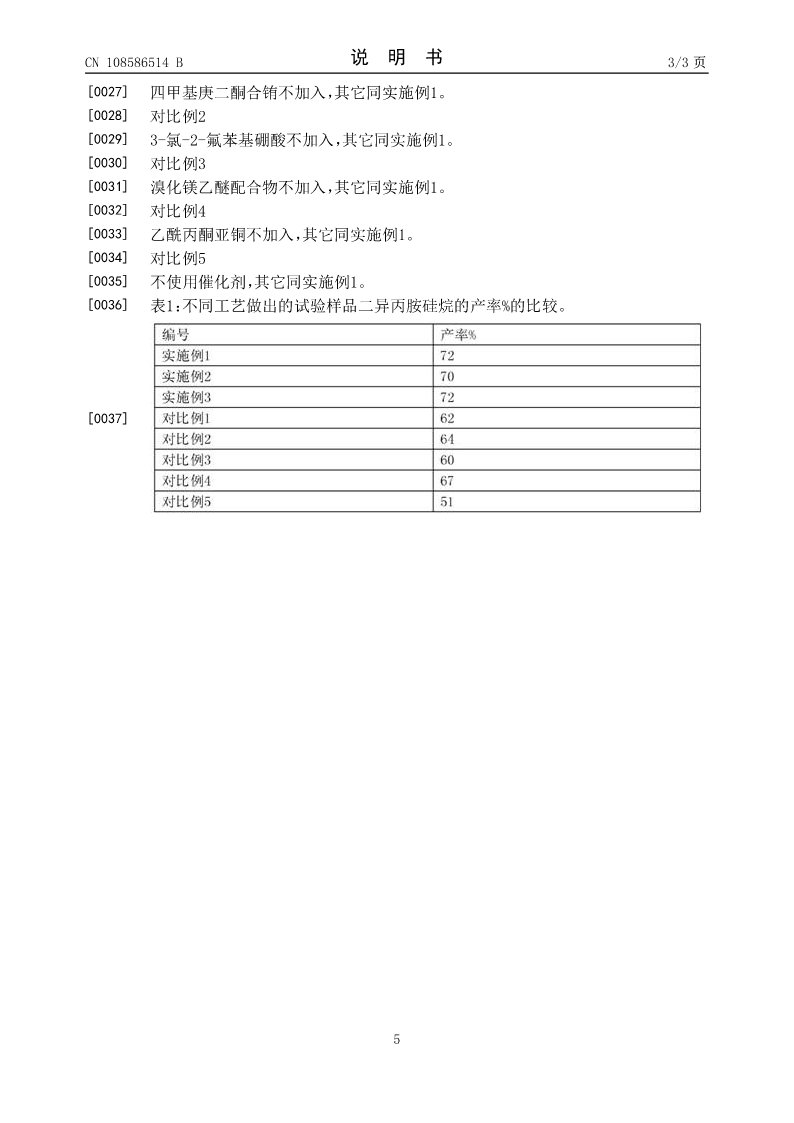 CN 108586514 B

说 明 书

3/3 页

[0027] 四甲基庚二酮合铕不加入，其它同实施例1。

[0028] 对比例2

[0029] 3-氯-2-氟苯基硼酸不加入，其它同实施例1。

[0030] 对比例3

[0031] 溴化镁乙醚配合物不加入，其它同实施例1。

[0032] 对比例4

[0033] 乙酰丙酮亚铜不加入，其它同实施例1。

[0034] 对比例5

[0035] 不使用催化剂，其它同实施例1。

[0036] 表1：不同工艺做出的试验样品二异丙胺硅烷的产率%的比较。

[0037]

| 编号 | 产率% |
|---|---|
| 实施例1 | 72 |
| 实施例2 | 70 |
| 实施例3 | 72 |
| 对比例1 | 62 |
| 对比例2 | 64 |
| 对比例3 | 60 |
| 对比例4 | 67 |
| 对比例5 | 51 |

5